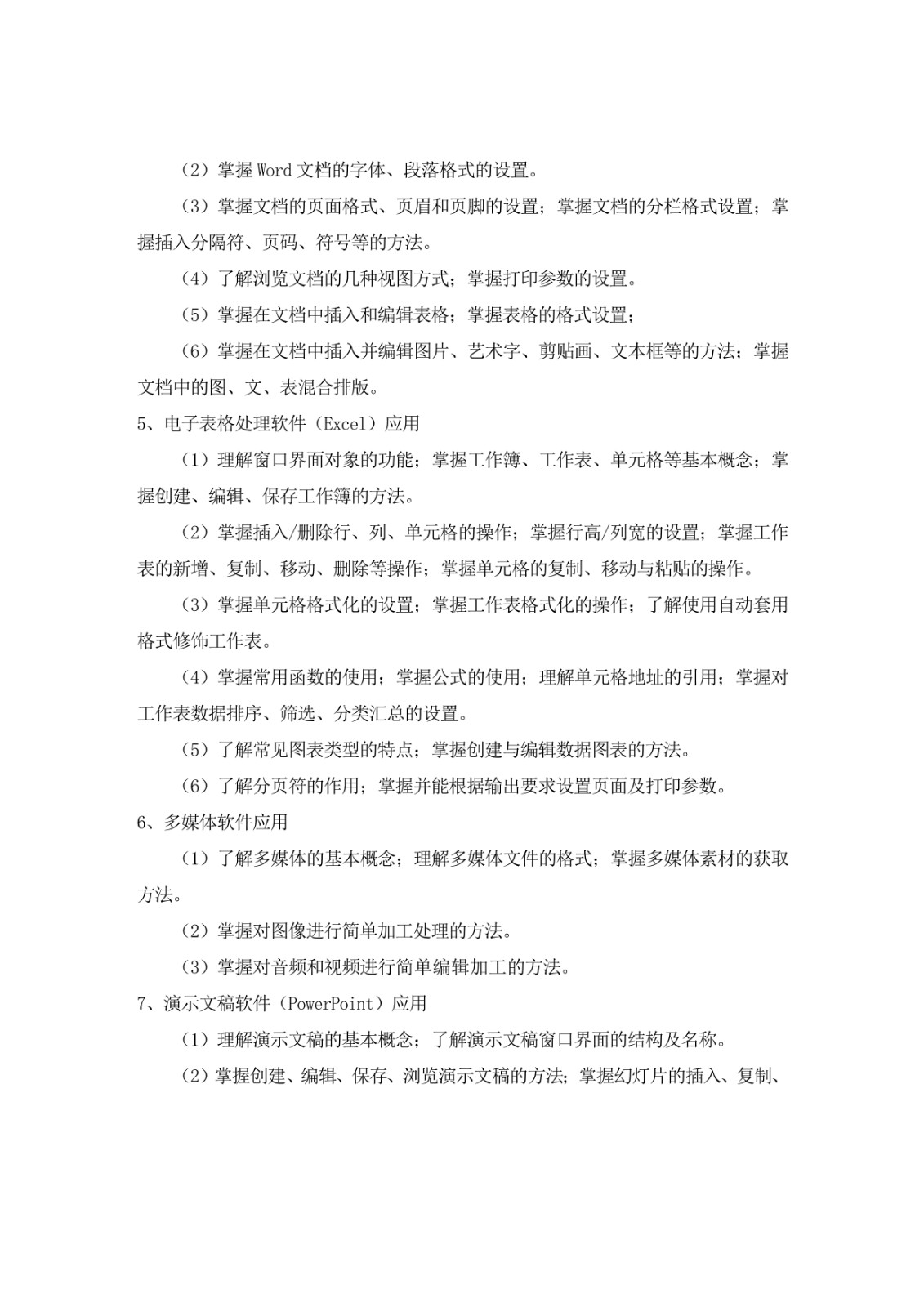 （2）掌握Word文档的字体、段落格式的设置。

（3）掌握文档的页面格式、页眉和页脚的设置；掌握文档的分栏格式设置；掌握插入分隔符、页码、符号等的方法。

（4）了解浏览文档的几种视图方式；掌握打印参数的设置。

（5）掌握在文档中插入和编辑表格；掌握表格的格式设置；

（6）掌握在文档中插入并编辑图片、艺术字、剪贴画、文本框等的方法；掌握文档中的图、文、表混合排版。

5、电子表格处理软件（Excel）应用

（1）理解窗口界面对象的功能；掌握工作簿、工作表、单元格等基本概念；掌握创建、编辑、保存工作簿的方法。

（2）掌握插入/删除行、列、单元格的操作；掌握行高/列宽的设置；掌握工作表的新增、复制、移动、删除等操作；掌握单元格的复制、移动与粘贴的操作。

（3）掌握单元格格式化的设置；掌握工作表格式化的操作；了解使用自动套用格式修饰工作表。

（4）掌握常用函数的使用；掌握公式的使用；理解单元格地址的引用；掌握对工作表数据排序、筛选、分类汇总的设置。

（5）了解常见图表类型的特点；掌握创建与编辑数据图表的方法。

（6）了解分页符的作用；掌握并能根据输出要求设置页面及打印参数。

6、多媒体软件应用

（1）了解多媒体的基本概念；理解多媒体文件的格式；掌握多媒体素材的获取方法。

（2）掌握对图像进行简单加工处理的方法。

（3）掌握对音频和视频进行简单编辑加工的方法。

7、演示文稿软件（PowerPoint）应用

（1）理解演示文稿的基本概念；了解演示文稿窗口界面的结构及名称。

（2）掌握创建、编辑、保存、浏览演示文稿的方法；掌握幻灯片的插入、复制、